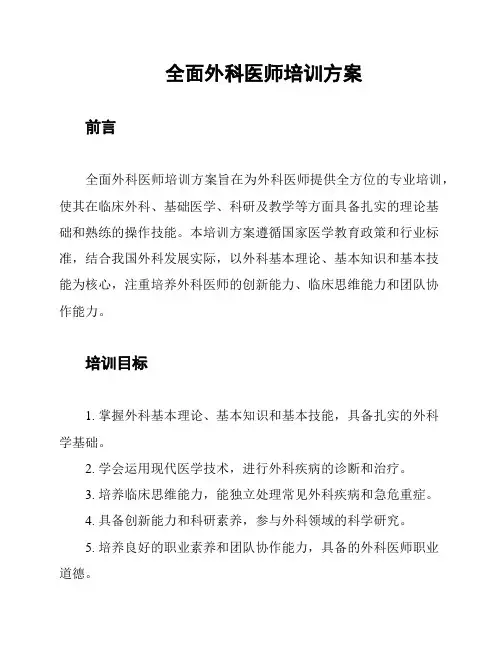 全面外科医师培训方案

前言

全面外科医师培训方案旨在为外科医师提供全方位的专业培训，使其在临床外科、基础医学、科研及教学等方面具备扎实的理论基础和熟练的操作技能。本培训方案遵循国家医学教育政策和行业标准，结合我国外科发展实际，以外科基本理论、基本知识和基本技能为核心，注重培养外科医师的创新能力、临床思维能力和团队协作能力。

培训目标

1. 掌握外科基本理论、基本知识和基本技能，具备扎实的外科学基础。

2. 学会运用现代医学技术，进行外科疾病的诊断和治疗。

3. 培养临床思维能力，能独立处理常见外科疾病和急危重症。

4. 具备创新能力和科研素养，参与外科领域的科学研究。

5. 培养良好的职业素养和团队协作能力，具备的外科医师职业道德。